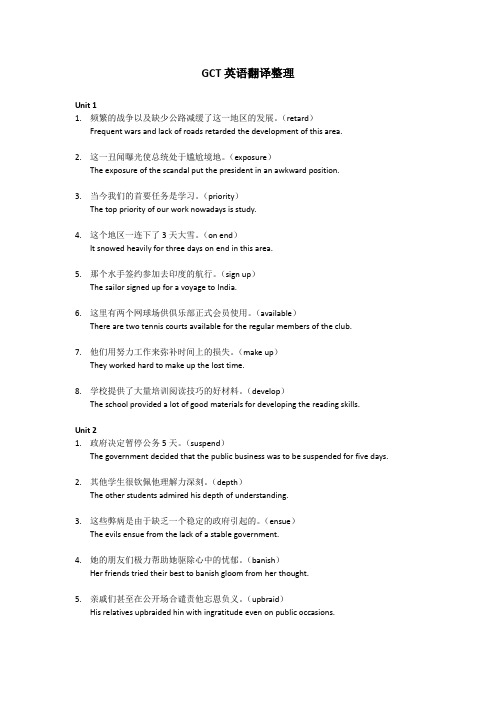 GCT 英语翻译整理

Unit 1

1. 频繁的战争以及缺少公路减缓了这一地区的发展。（retard）
Frequent wars and lack of roads retarded the development of this area.

2. 这一丑闻曝光使总统处于尴尬境地。（exposure）
The exposure of the scandal put the president in an awkward position.

3. 当今我们的首要任务是学习。（priority）
The top priority of our work nowadays is study.

4. 这个地区一连下了 3 天大雪。（on end）
It snowed heavily for three days on end in this area.

5. 那个水手签约参加去印度的航行。（sign up）
The sailor signed up for a voyage to India.

6. 这里有两个网球场供俱乐部正式会员使用。（available）
There are two tennis courts available for the regular members of the club.

7. 他们用努力工作来弥补时间上的损失。（make up）
They worked hard to make up the lost time.

8. 学校提供了大量培训阅读技巧的好材料。（develop）
The school provided a lot of good materials for developing the reading skills.

Unit 2

1. 政府决定暂停公务 5 天。（suspend）
The government decided that the public business was to be suspended for five days.

2. 其他学生很钦佩他理解力深刻。（depth）
The other students admired his depth of understanding.

3. 这些弊病是由于缺乏一个稳定的政府引起的。（ensue）
The evils ensue from the lack of a stable government.

4. 她的朋友们极力帮助她驱除心中的忧郁。（banish）
Her friends tried their best to banish gloom from her thought.

5. 亲戚们甚至在公开场合谴责他忘恩负义。（upbraid）
His relatives upbraided hin with ingratitude even on public occasions.